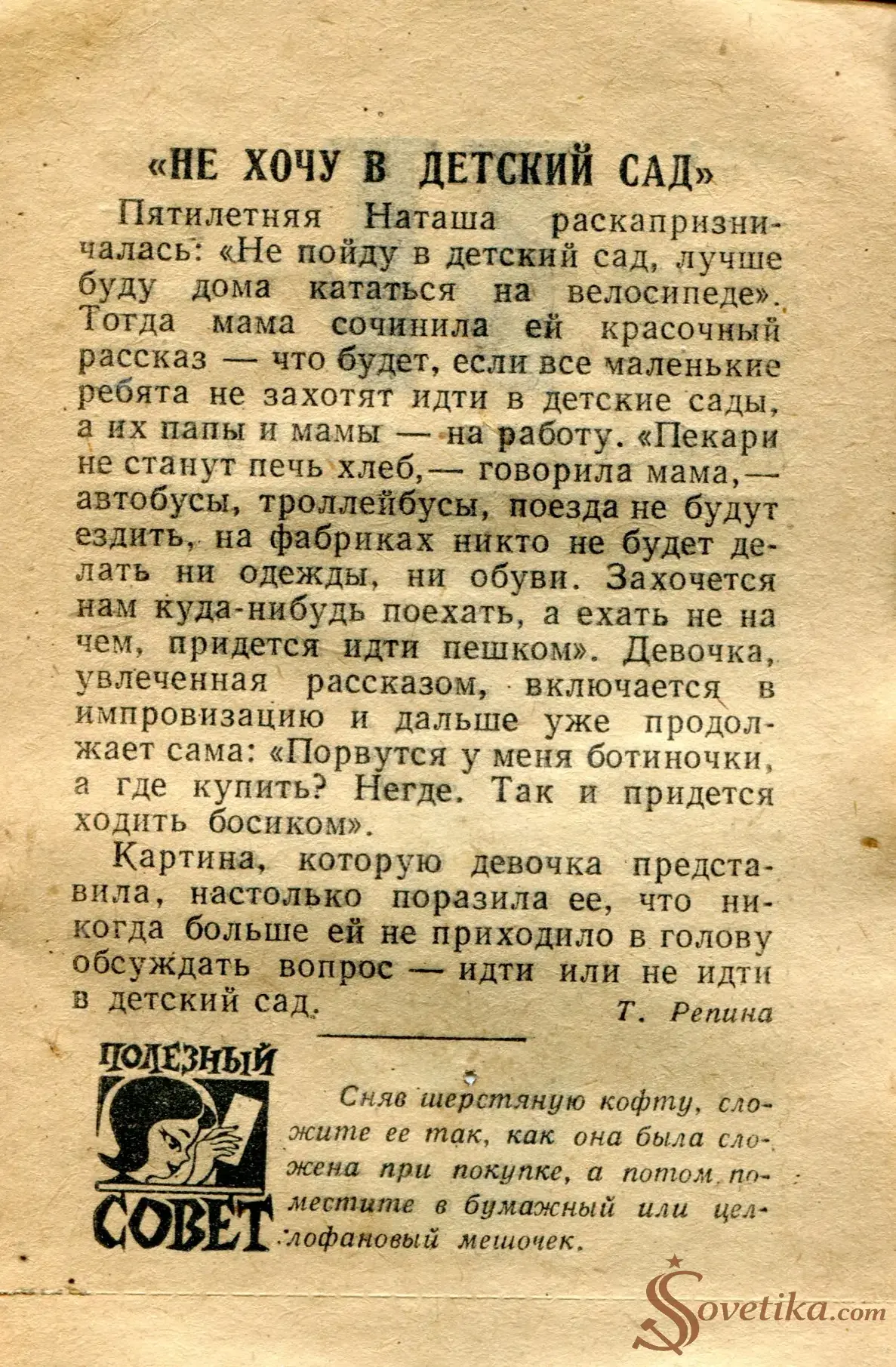 «НЕ ХОЧУ В ДЕТСКИЙ САД»

Пятилетняя Наташа раскапризничалась: «Не пойду в детский сад, лучше буду дома кататься на велосипеде». Тогда мама сочинила ей красочный рассказ — что будет, если все маленькие ребята не захотят идти в детские сады, а их папы и мамы — на работу. «Пекари не станут печь хлеб,— говорила мама,— автобусы, троллейбусы, поезда не будут ездить, на фабриках никто не будет делать ни одежды, ни обуви. Захочется нам куда-нибудь поехать, а ехать не на чем, придется идти пешком». Девочка, увлеченная рассказом, включается в импровизацию и дальше уже продолжает сама: «Порвутся у меня ботиночки, а где купить? Негде. Так и придется ходить босиком».

Картина, которую девочка представила, настолько поразила ее, что никогда больше ей не приходило в голову обсуждать вопрос — идти или не идти в детский сад.

Т. Репина

ПОЛЕЗНЫЙ СОВЕТ

Сняв шерстяную кофту, сложите ее так, как она была сложена при покупке, а потом поместите в бумажный или целлофановый мешочек.

Sovetika.com